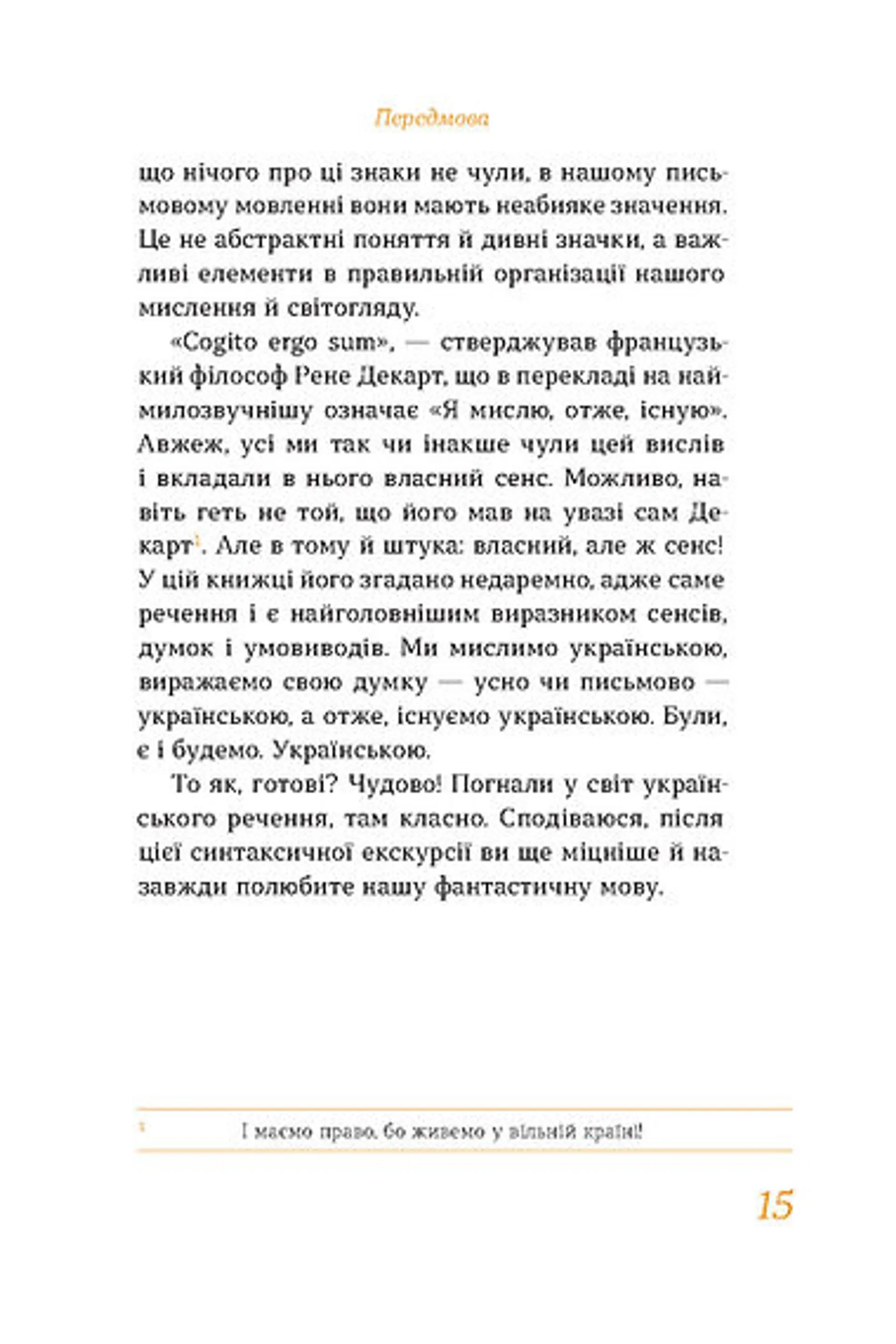 Передмова

що нічого про ці знаки не чули, в нашому письмовому мовленні вони мають неабияке значення. Це не абстрактні поняття й дивні значки, а важливі елементи в правильній організації нашого мислення й світогляду.

«Cogito ergo sum», — стверджував французький філософ Рене Декарт, що в перекладі на наймилозвучнішу означає «Я мислю, отже, існую». Авжеж, усі ми так чи інакше чули цей вислів і вкладали в нього власний сенс. Можливо, навіть геть не той, що його мав на увазі сам Декарт$^1$. Але в тому й штука: власний, але ж сенс! У цій книжці його згадано недаремно, адже саме речення і є найголовнішим виразником сенсів, думок і умовиводів. Ми мислимо українською, виражаємо свою думку — усно чи письмово — українською, а отже, існуємо українською. Були, є і будемо. Українською.

То як, готові? Чудово! Погнали у світ українського речення, там класно. Сподіваюся, після цієї синтаксичної екскурсії ви ще міцніше й назавжди полюбите нашу фантастичну мову.

$^1$ І маємо право, бо живемо у вільній країні!

15